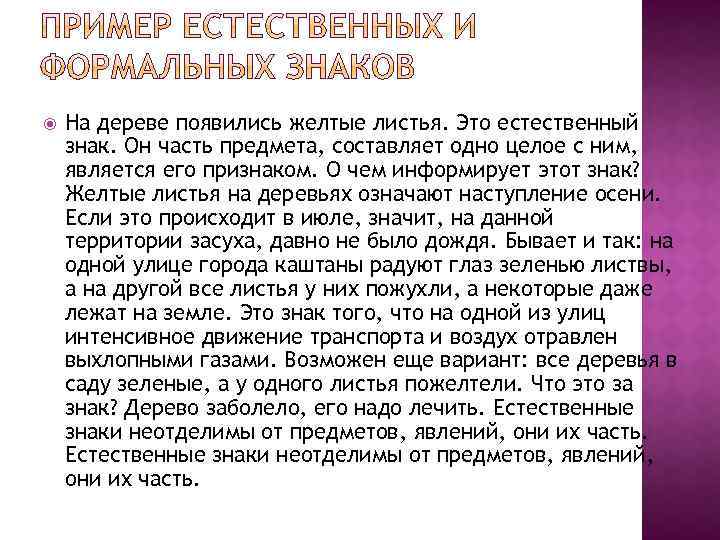 ПРИМЕР ЕСТЕСТВЕННЫХ И ФОРМАЛЬНЫХ ЗНАКОВ

На дереве появились желтые листья. Это естественный знак. Он часть предмета, составляет одно целое с ним, является его признаком. О чем информирует этот знак? Желтые листья на деревьях означают наступление осени. Если это происходит в июле, значит, на данной территории засуха, давно не было дождя. Бывает и так: на одной улице города каштаны радуют глаз зеленью листвы, а на другой все листья у них пожухли, а некоторые даже лежат на земле. Это знак того, что на одной из улиц интенсивное движение транспорта и воздух отравлен выхлопными газами. Возможен еще вариант: все деревья в саду зеленые, а у одного листья пожелтели. Что это за знак? Дерево заболело, его надо лечить. Естественные знаки неотделимы от предметов, явлений, они их часть. Естественные знаки неотделимы от предметов, явлений, они их часть.